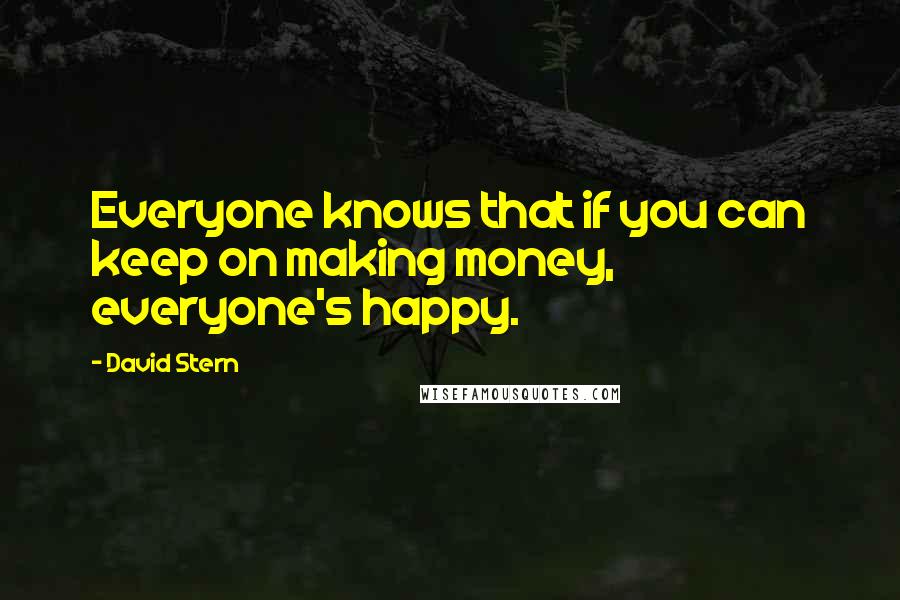 Everyone knows that if you can keep on making money, everyone's happy.

- David Stern

WISEFAMOUSQUOTES.COM